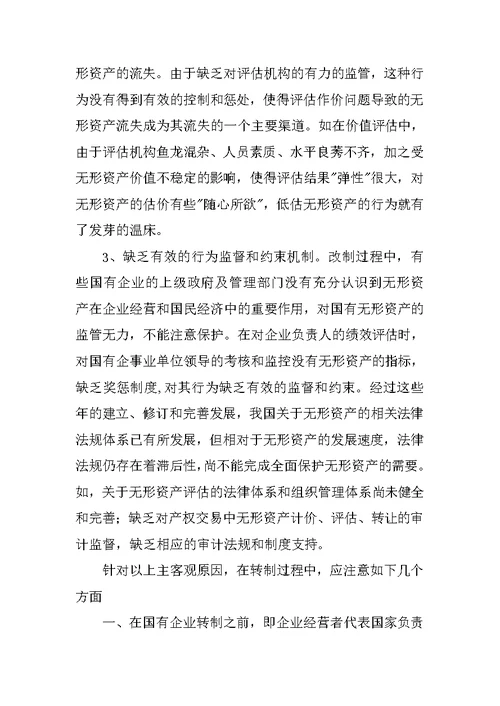 形资产的流失。由于缺乏对评估机构的有力的监管，这种行为没有得到有效的控制和惩处，使得评估作价问题导致的无形资产流失成为其流失的一个主要渠道。如在价值评估中，由于评估机构鱼龙混杂、人员素质、水平良莠不齐，加之受无形资产价值不稳定的影响，使得评估结果"弹性"很大，对无形资产的估价有些"随心所欲"，低估无形资产的行为就有了发芽的温床。

3、缺乏有效的行为监督和约束机制。改制过程中，有些国有企业的上级政府及管理部门没有充分认识到无形资产在企业经营和国民经济中的重要作用，对国有无形资产的监管无力，不能注意保护。在对企业负责人的绩效评估时，对国有企事业单位领导的考核和监控没有无形资产的指标，缺乏奖惩制度，对其行为缺乏有效的监督和约束。经过这些年的建立、修订和完善发展，我国关于无形资产的相关法律法规体系已有所发展，但相对于无形资产的发展速度，法律法规仍存在着滞后性，尚不能完成全面保护无形资产的需要。如，关于无形资产评估的法律体系和组织管理体系尚未健全和完善；缺乏对产权交易中无形资产计价、评估、转让的审计监督，缺乏相应的审计法规和制度支持。

针对以上主客观原因，在转制过程中，应注意如下几个方面

一、在国有企业转制之前，即企业经营者代表国家负责